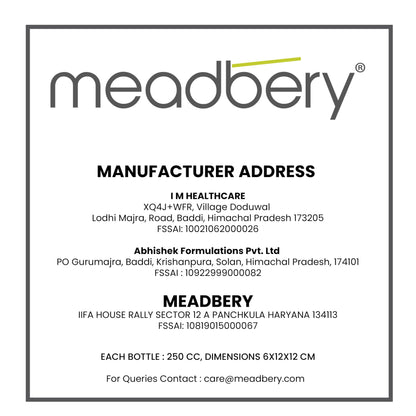 meadbery®

MANUFACTURER ADDRESS

I M HEALTHCARE
XQ4J+WFR, Village Doduwal
Lodhi Majra, Road, Baddi, Himachal Pradesh 173205
FSSAI: 10021062000026

Abhishek Formulations Pvt. Ltd
PO Gurumajra, Baddi, Krishanpura, Solan, Himachal Pradesh, 174101
FSSAI : 10922999000082

MEADBERY
IIFA HOUSE RALLY SECTOR 12 A PANCHKULA HARYANA 134113
FSSAI: 10819015000067

EACH BOTTLE : 250 CC, DIMENSIONS 6X12X12 CM

For Queries Contact : care@meadbery.com